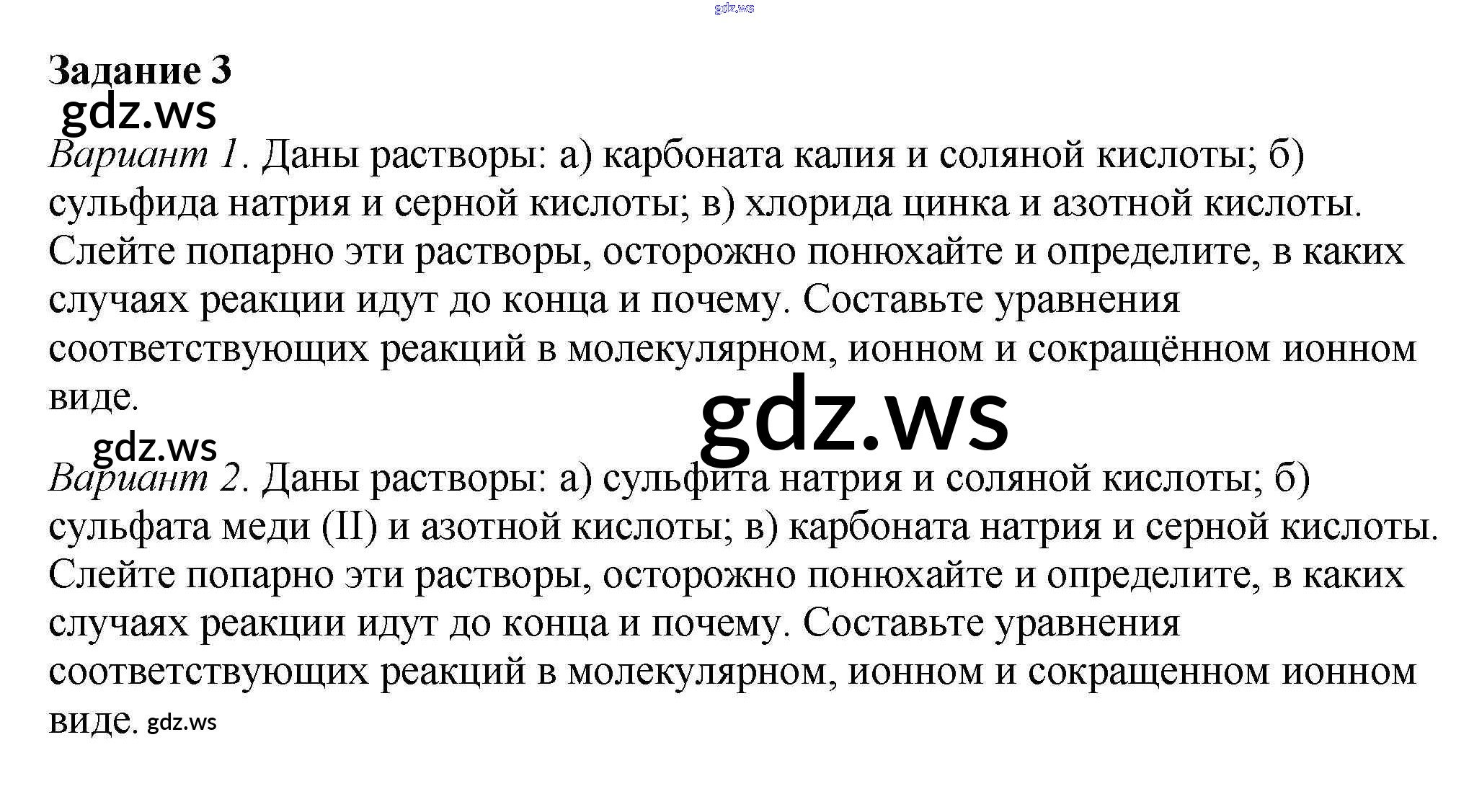 Задание 3

Вариант 1. Даны растворы: а) карбоната калия и соляной кислоты; б) сульфида натрия и серной кислоты; в) хлорида цинка и азотной кислоты. Слейте попарно эти растворы, осторожно понюхайте и определите, в каких случаях реакции идут до конца и почему. Составьте уравнения соответствующих реакций в молекулярном, ионном и сокращённом ионном виде.

Вариант 2. Даны растворы: а) сульфита натрия и соляной кислоты; б) сульфата меди (II) и азотной кислоты; в) карбоната натрия и серной кислоты. Слейте попарно эти растворы, осторожно понюхайте и определите, в каких случаях реакции идут до конца и почему. Составьте уравнения соответствующих реакций в молекулярном, ионном и сокращенном ионном виде.

gdz.ws